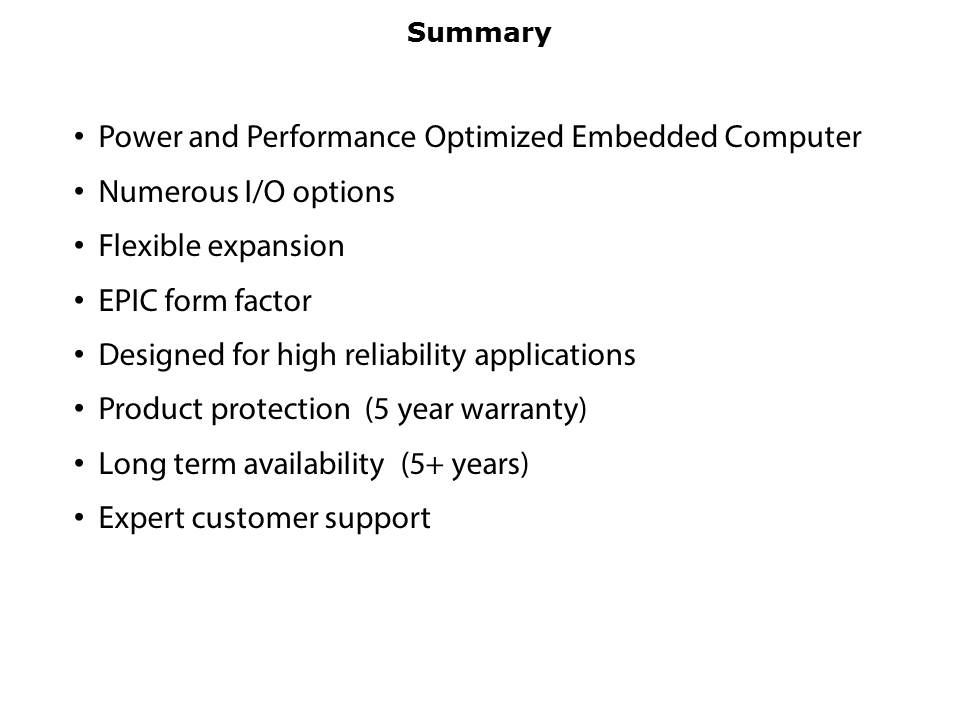 Summary

• Power and Performance Optimized Embedded Computer
• Numerous I/O options
• Flexible expansion
• EPIC form factor
• Designed for high reliability applications
• Product protection (5 year warranty)
• Long term availability (5+ years)
• Expert customer support